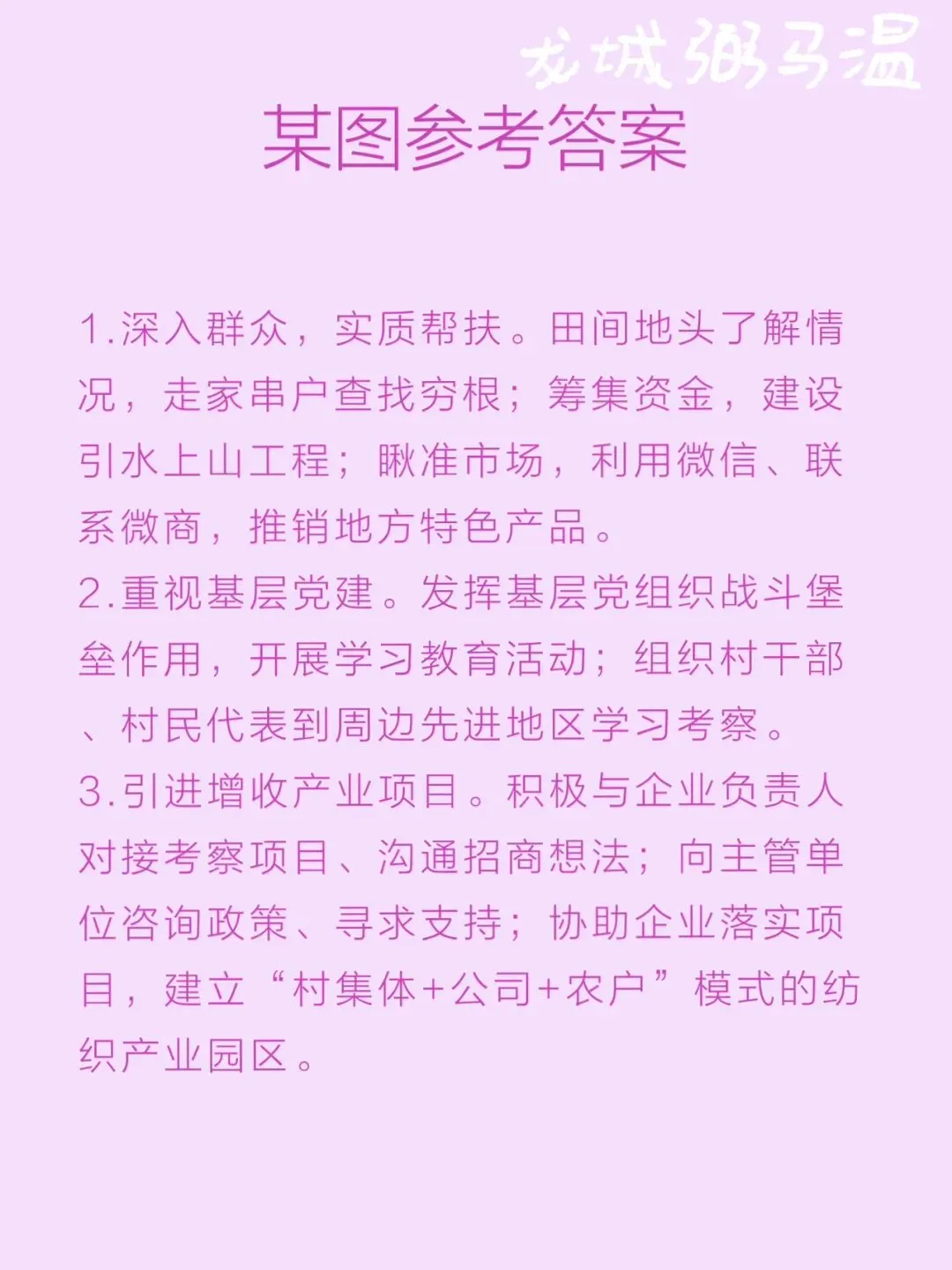 龙城粥马温

某图参考答案

1.深入群众，实质帮扶。田间地头了解情况，走家串户查找穷根；筹集资金，建设引水上山工程；瞅准市场，利用微信、联系微商，推销地方特色产品。
2.重视基层党建。发挥基层党组织战斗堡垒作用，开展学习教育活动；组织村干部、村民代表到周边先进地区学习考察。
3.引进增收产业项目。积极与企业负责人对接考察项目、沟通招商想法；向主管单位咨询政策、寻求支持；协助企业落实项目，建立“村集体+公司+农户”模式的纺织产业园区。